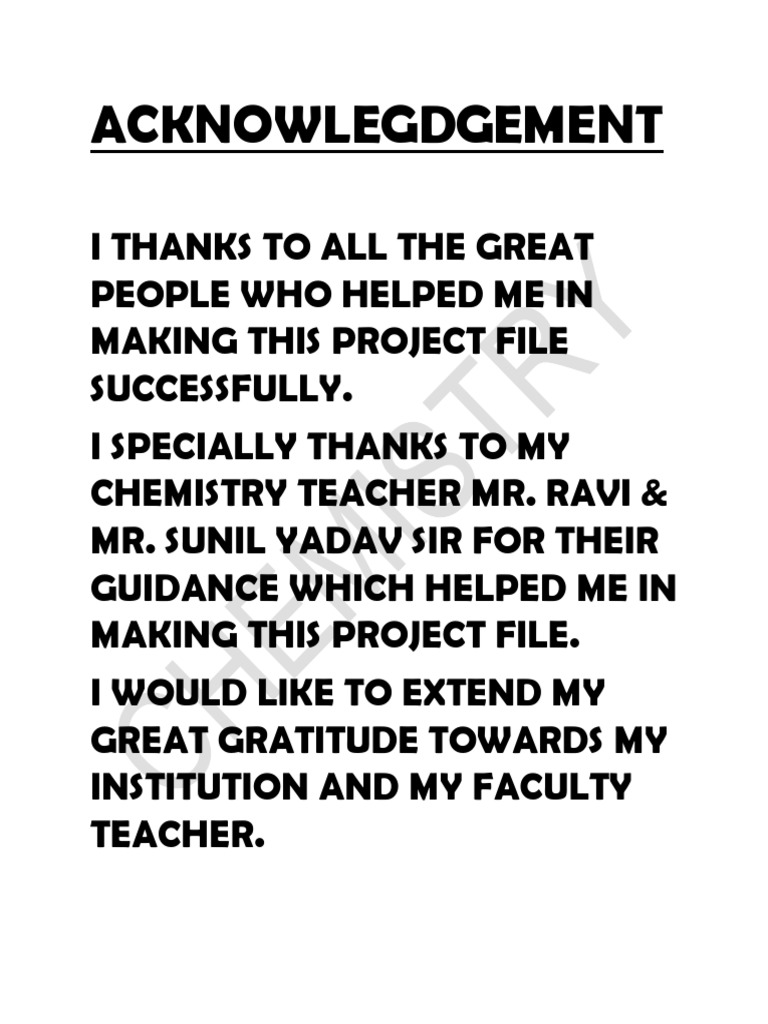 ACKNOWLEGDGEMENT

I THANKS TO ALL THE GREAT PEOPLE WHO HELPED ME IN MAKING THIS PROJECT FILE SUCCESSFULLY.

I SPECIALLY THANKS TO MY CHEMISTRY TEACHER MR. RAVI & MR. SUNIL YADAV SIR FOR THEIR GUIDANCE WHICH HELPED ME IN MAKING THIS PROJECT FILE.

I WOULD LIKE TO EXTEND MY GREAT GRATITUDE TOWARDS MY INSTITUTION AND MY FACULTY TEACHER.

CHEMISTRY